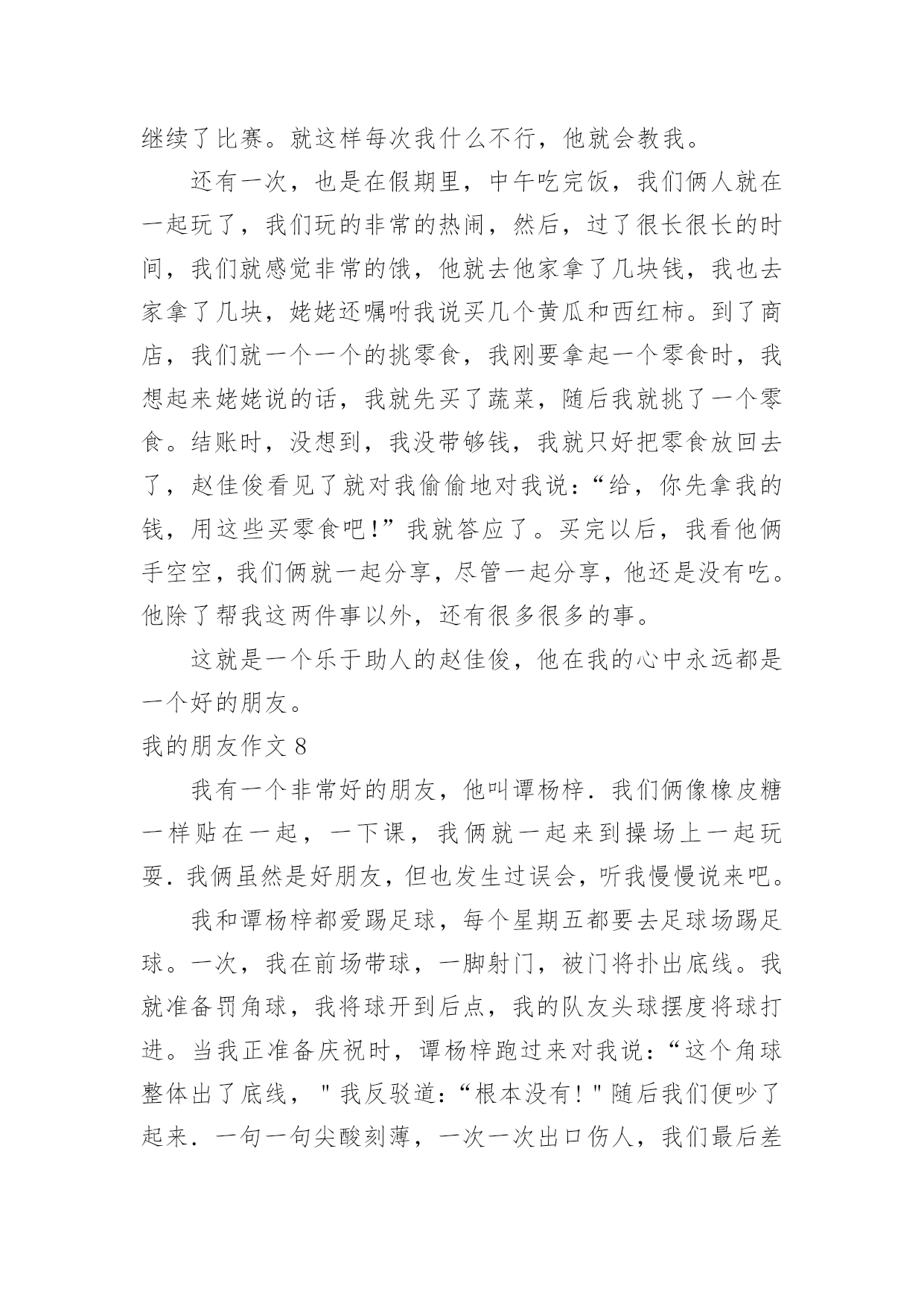 继续了比赛。就这样每次我什么不行，他就会教我。

还有一次，也是在假期里，中午吃完饭，我们俩人就在一起玩了，我们玩的非常的热闹，然后，过了很长很长的时间，我们就感觉非常的饿，他就去他家拿了几块钱，我也去家拿了几块，姥姥还嘱咐我说买几个黄瓜和西红柿。到了商店，我们就一个一个的挑零食，我刚要拿起一个零食时，我想起来姥姥说的话，我就先买了蔬菜，随后我就挑了一个零食。结账时，没想到，我没带够钱，我就只好把零食放回去了，赵佳俊看见了就对我偷偷地对我说：“给，你先拿我的钱，用这些买零食吧！”我就答应了。买完以后，我看他俩手空空，我们俩就一起分享，尽管一起分享，他还是没有吃。他除了帮我这两件事以外，还有很多很多的事。

这就是一个乐于助人的赵佳俊，他在我的心中永远都是一个好的朋友。

我的朋友作文 8

我有一个非常好的朋友，他叫谭杨梓．我们俩像橡皮糖一样贴在一起，一下课，我俩就一起来到操场上一起玩耍．我俩虽然是好朋友，但也发生过误会，听我慢慢说来吧。

我和谭杨梓都爱踢足球，每个星期五都要去足球场踢足球。一次，我在前场带球，一脚射门，被门将扑出底线。我就准备罚角球，我将球开到后点，我的队友头球摆度将球打进。当我正准备庆祝时，谭杨梓跑过来对我说：“这个角球整体出了底线，＂我反驳道：“根本没有！＂随后我们便吵了起来．一句一句尖酸刻薄，一次一次出口伤人，我们最后差